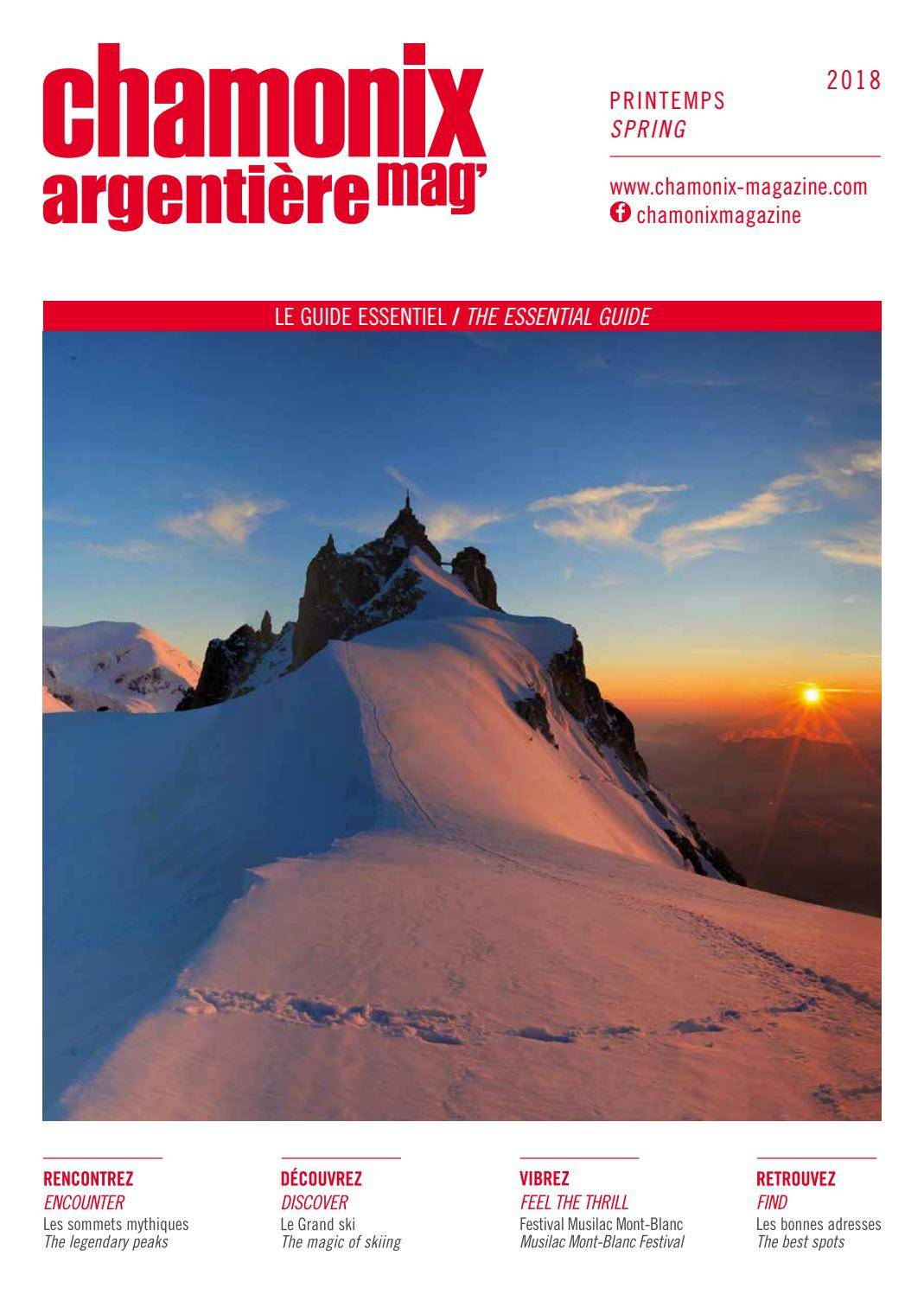 chamonix
argentière mag'

2018

PRINTEMPS
SPRING

www.chamonix-magazine.com
chamonixmagazine

LE GUIDE ESSENTIEL / THE ESSENTIAL GUIDE

RENCONTREZ
ENCOUNTER
Les sommets mythiques
The legendary peaks

DÉCOUVREZ
DISCOVER
Le Grand ski
The magic of skiing

VIBREZ
FEEL THE THRILL
Festival Musilac Mont-Blanc
Musilac Mont-Blanc Festival

RETROUVEZ
FIND
Les bonnes adresses
The best spots